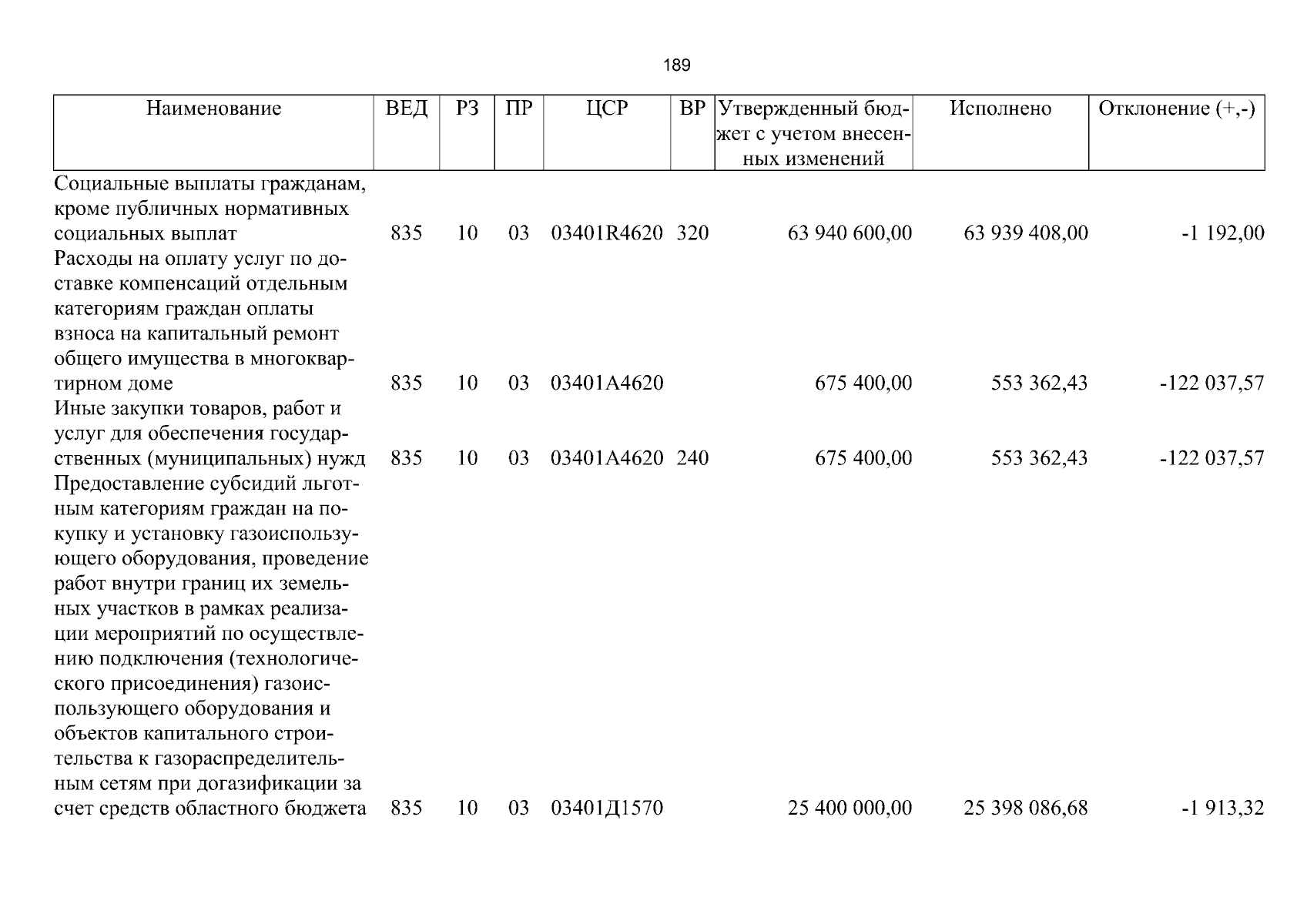 189

| Наименование | ВЕД | РЗ | ПР | ЦСР | ВР | Утвержденный бюджет с учетом внесенных изменений | Исполнено | Отклонение (+,-) |
|---|---|---|---|---|---|---|---|---|
| Социальные выплаты гражданам, кроме публичных нормативных социальных выплат | 835 | 10 | 03 | 03401R4620 | 320 | 63 940 600,00 | 63 939 408,00 | -1 192,00 |
| Расходы на оплату услуг по доставке компенсаций отдельным категориям граждан оплаты взноса на капитальный ремонт общего имущества в многоквартирном доме | 835 | 10 | 03 | 03401А4620 | | 675 400,00 | 553 362,43 | -122 037,57 |
| Иные закупки товаров, работ и услуг для обеспечения государственных (муниципальных) нужд | 835 | 10 | 03 | 03401А4620 | 240 | 675 400,00 | 553 362,43 | -122 037,57 |
| Предоставление субсидий льготным категориям граждан на покупку и установку газоиспользующего оборудования, проведение работ внутри границ их земельных участков в рамках реализации мероприятий по осуществлению подключения (технологического присоединения) газоиспользующего оборудования и объектов капитального строительства к газораспределительным сетям при догазификации за счет средств областного бюджета | 835 | 10 | 03 | 03401Д1570 | | 25 400 000,00 | 25 398 086,68 | -1 913,32 |